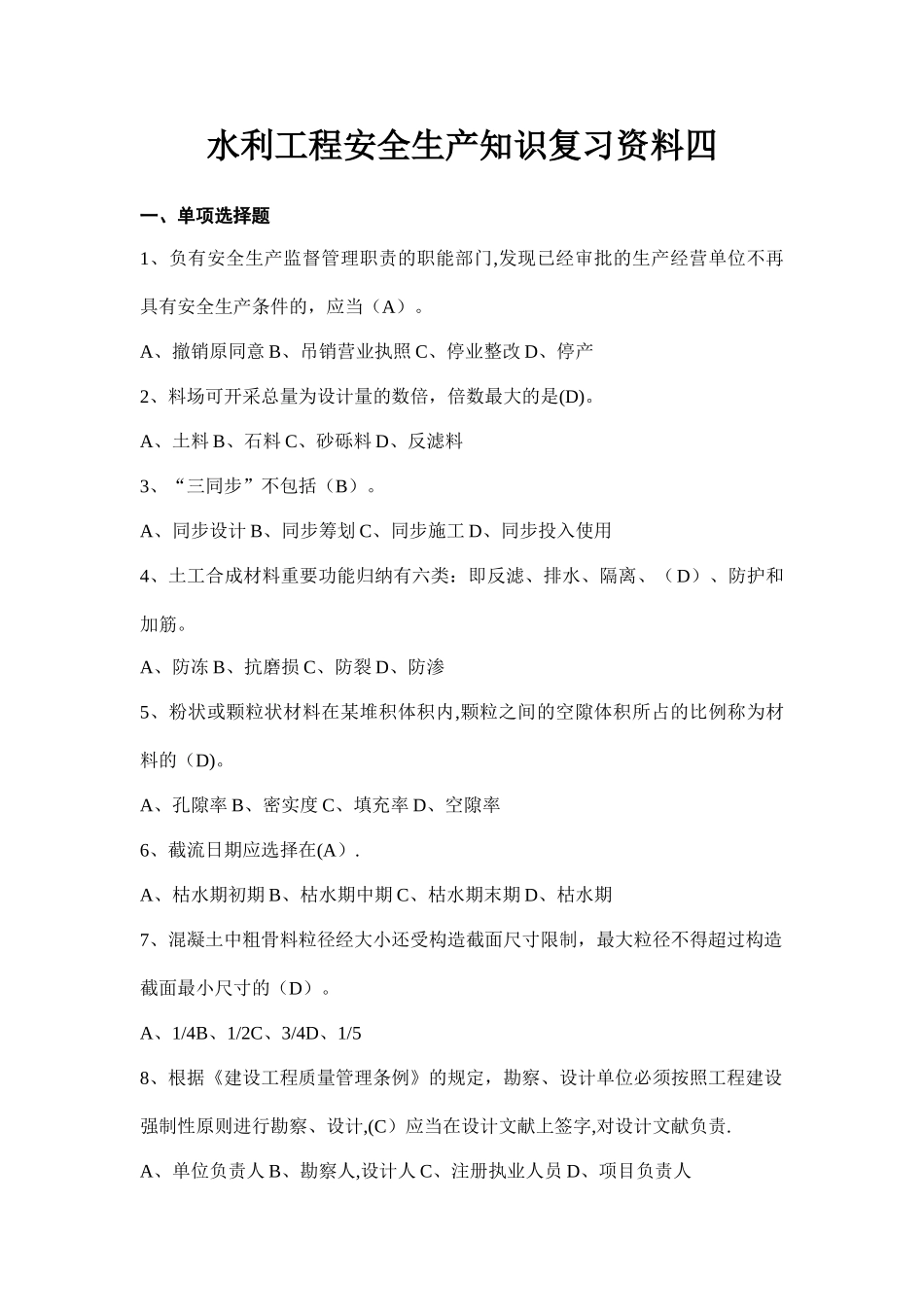 水利工程安全生产知识复习资料四

一、单项选择题

1、负有安全生产监督管理职责的职能部门,发现已经审批的生产经营单位不再具有安全生产条件的，应当（A）。

A、撤销原同意 B、吊销营业执照 C、停业整改 D、停产

2、料场可开采总量为设计量的数倍，倍数最大的是(D)。

A、土料 B、石料 C、砂砾料 D、反滤料

3、“三同步”不包括（B）。

A、同步设计 B、同步筹划 C、同步施工 D、同步投入使用

4、土工合成材料重要功能归纳有六类：即反滤、排水、隔离、（D）、防护和加筋。

A、防冻 B、抗磨损 C、防裂 D、防渗

5、粉状或颗粒状材料在某堆积体积内,颗粒之间的空隙体积所占的比例称为材料的（D)。

A、孔隙率 B、密实度 C、填充率 D、空隙率

6、截流日期应选择在(A）.

A、枯水期初期 B、枯水期中期 C、枯水期末期 D、枯水期

7、混凝土中粗骨料粒径经大小还受构造截面尺寸限制，最大粒径不得超过构造截面最小尺寸的（D）。

A、1/4B、1/2C、3/4D、1/5

8、根据《建设工程质量管理条例》的规定，勘察、设计单位必须按照工程建设强制性原则进行勘察、设计,(C）应当在设计文献上签字,对设计文献负责.

A、单位负责人 B、勘察人,设计人 C、注册执业人员 D、项目负责人